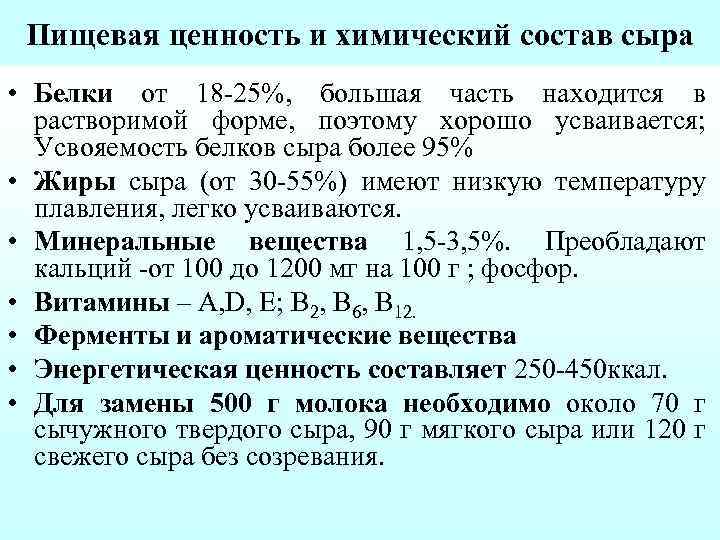 Пищевая ценность и химический состав сыра

• Белки от 18-25%, большая часть находится в растворимой форме, поэтому хорошо усваивается; Усвояемость белков сыра более 95%

• Жиры сыра (от 30-55%) имеют низкую температуру плавления, легко усваиваются.

• Минеральные вещества 1,5-3,5%. Преобладают кальций -от 100 до 1200 мг на 100 г ; фосфор.

• Витамины – A,D, E; $B_2$, $B_6$, $B_{12.}$

• Ферменты и ароматические вещества

• Энергетическая ценность составляет 250-450ккал.

• Для замены 500 г молока необходимо около 70 г сычужного твердого сыра, 90 г мягкого сыра или 120 г свежего сыра без созревания.